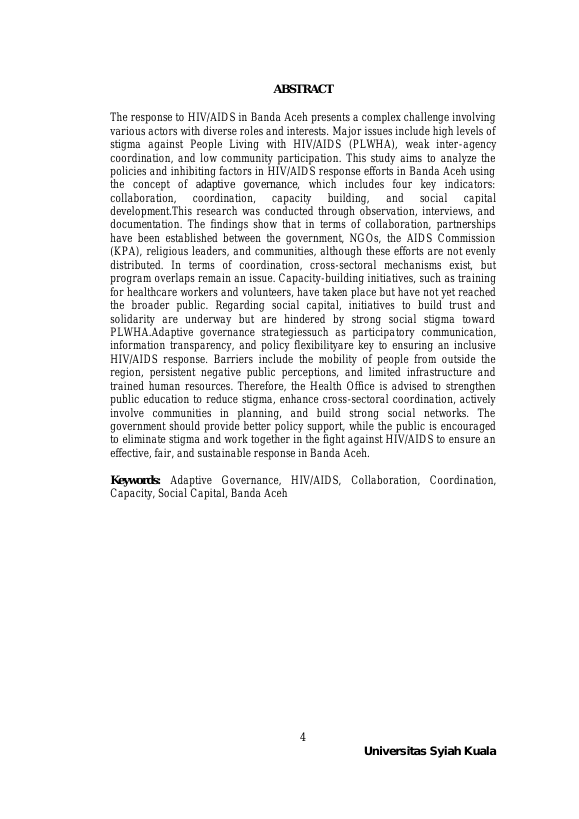 ABSTRACT

The response to HIV/AIDS in Banda Aceh presents a complex challenge involving various actors with diverse roles and interests. Major issues include high levels of stigma against People Living with HIV/AIDS (PLWHA), weak inter-agency coordination, and low community participation. This study aims to analyze the policies and inhibiting factors in HIV/AIDS response efforts in Banda Aceh using the concept of adaptive governance, which includes four key indicators: collaboration, coordination, capacity building, and social capital development.This research was conducted through observation, interviews, and documentation. The findings show that in terms of collaboration, partnerships have been established between the government, NGOs, the AIDS Commission (KPA), religious leaders, and communities, although these efforts are not evenly distributed. In terms of coordination, cross-sectoral mechanisms exist, but program overlaps remain an issue. Capacity-building initiatives, such as training for healthcare workers and volunteers, have taken place but have not yet reached the broader public. Regarding social capital, initiatives to build trust and solidarity are underway but are hindered by strong social stigma toward PLWHA.Adaptive governance strategiessuch as participatory communication, information transparency, and policy flexibilityare key to ensuring an inclusive HIV/AIDS response. Barriers include the mobility of people from outside the region, persistent negative public perceptions, and limited infrastructure and trained human resources. Therefore, the Health Office is advised to strengthen public education to reduce stigma, enhance cross-sectoral coordination, actively involve communities in planning, and build strong social networks. The government should provide better policy support, while the public is encouraged to eliminate stigma and work together in the fight against HIV/AIDS to ensure an effective, fair, and sustainable response in Banda Aceh.

Keywords: Adaptive Governance, HIV/AIDS, Collaboration, Coordination, Capacity, Social Capital, Banda Aceh

4

Universitas Syiah Kuala